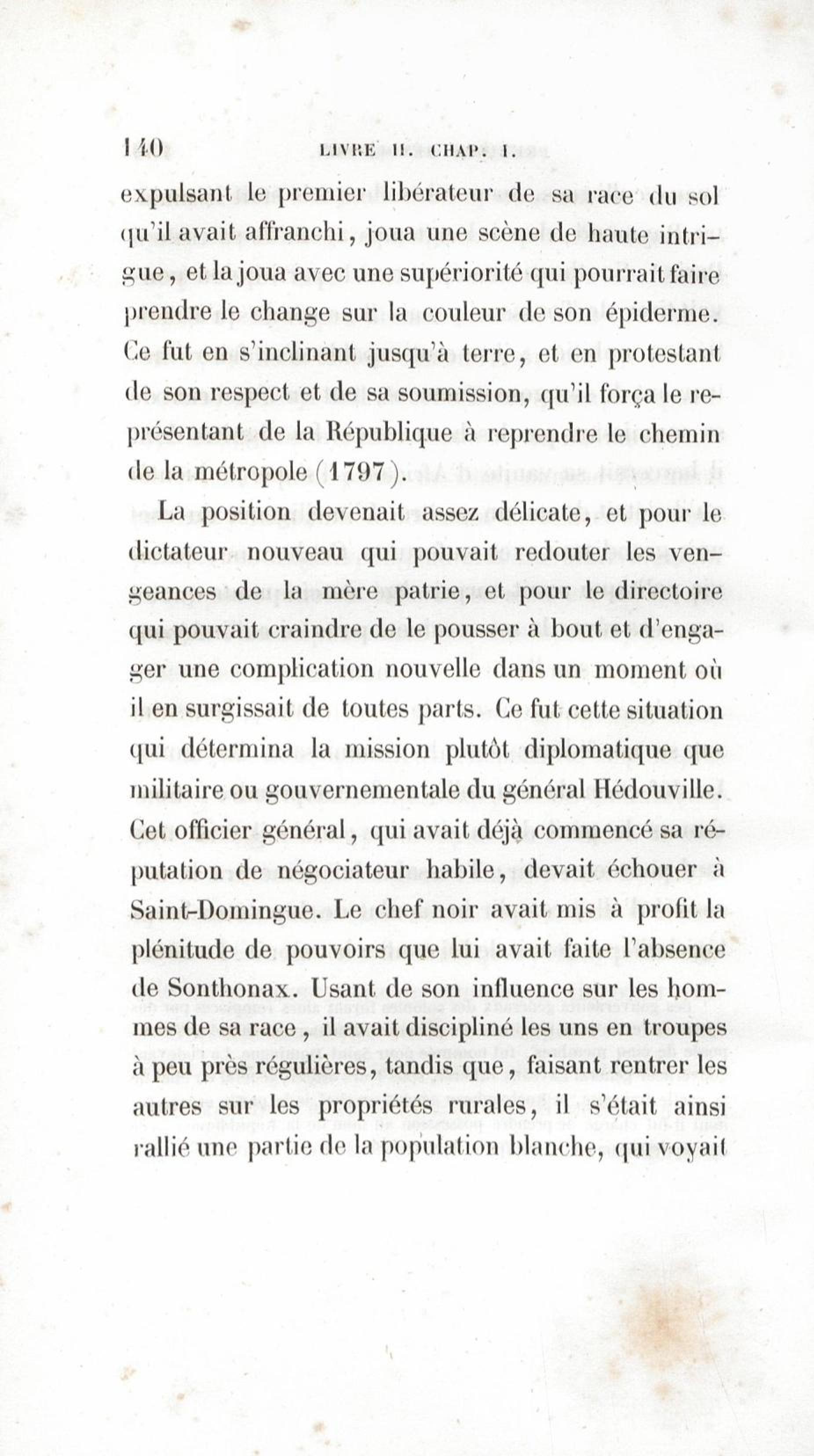 140 LIVRE II. CHAP. I.

expulsant le premier libérateur de sa race du sol qu'il avait affranchi, joua une scène de haute intrigue, et la joua avec une supériorité qui pourrait faire prendre le change sur la couleur de son épiderme. Ce fut en s'inclinant jusqu'à terre, et en protestant de son respect et de sa soumission, qu'il força le représentant de la République à reprendre le chemin de la métropole (1797).

La position devenait assez délicate, et pour le dictateur nouveau qui pouvait redouter les vengeances de la mère patrie, et pour le directoire qui pouvait craindre de le pousser à bout et d'engager une complication nouvelle dans un moment où il en surgissait de toutes parts. Ce fut cette situation qui détermina la mission plutôt diplomatique que militaire ou gouvernementale du général Hédouville. Cet officier général, qui avait déjà commencé sa réputation de négociateur habile, devait échouer à Saint-Domingue. Le chef noir avait mis à profit la plénitude de pouvoirs que lui avait faite l'absence de Sonthonax. Usant de son influence sur les hommes de sa race, il avait discipliné les uns en troupes à peu près régulières, tandis que, faisant rentrer les autres sur les propriétés rurales, il s'était ainsi rallié une partie de la population blanche, qui voyait